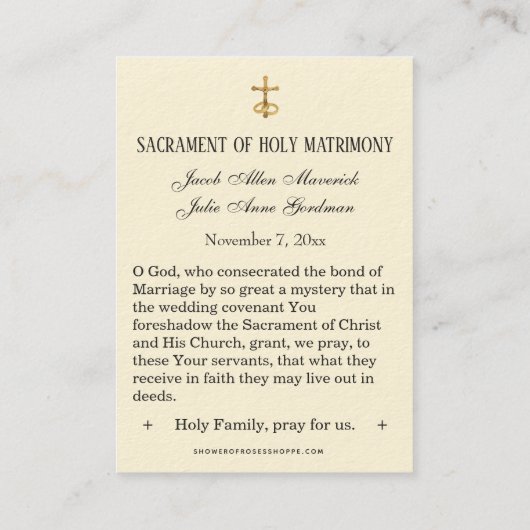 SACRAMENT OF HOLY MATRIMONY

Jacob Allen Maverick
Julie Anne Gordman

November 7, 20xx

O God, who consecrated the bond of Marriage by so great a mystery that in the wedding covenant You foreshadow the Sacrament of Christ and His Church, grant, we pray, to these Your servants, that what they receive in faith they may live out in deeds.

+ Holy Family, pray for us. +

SHOWEROFROSESSHOPPE.COM